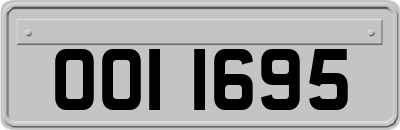 OOI 1695